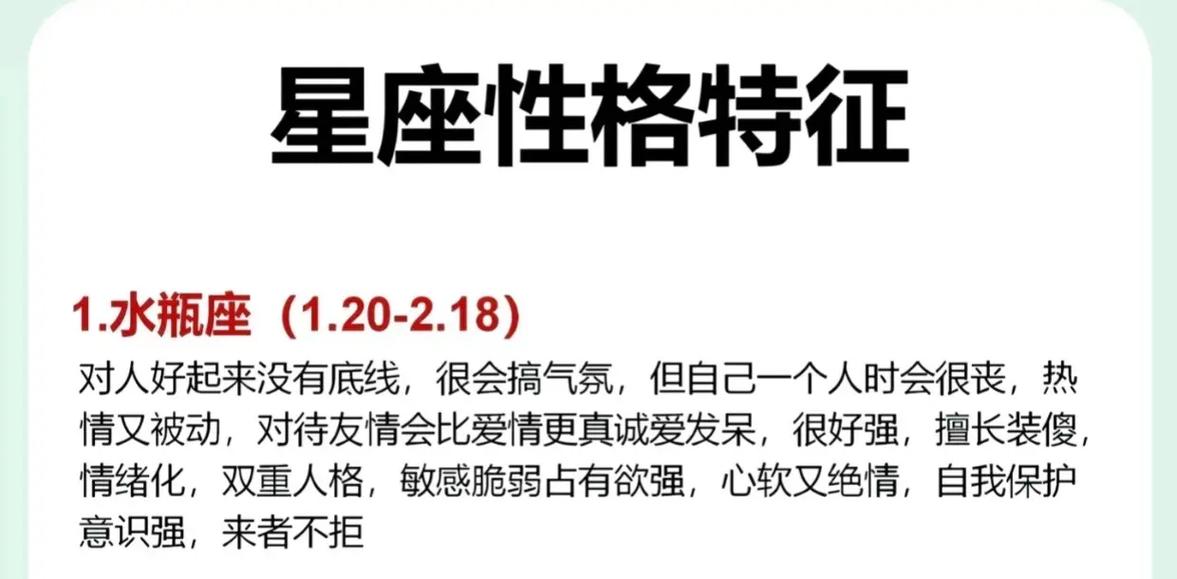 星座性格特征

1.水瓶座（1.20-2.18）

对人好起来没有底线，很会搞气氛，但自己一个人时会很丧，热情又被动，对待友情会比爱情更真诚爱发呆，很好强，擅长装傻，情绪化，双重人格，敏感脆弱占有欲强，心软又绝情，自我保护意识强，来者不拒